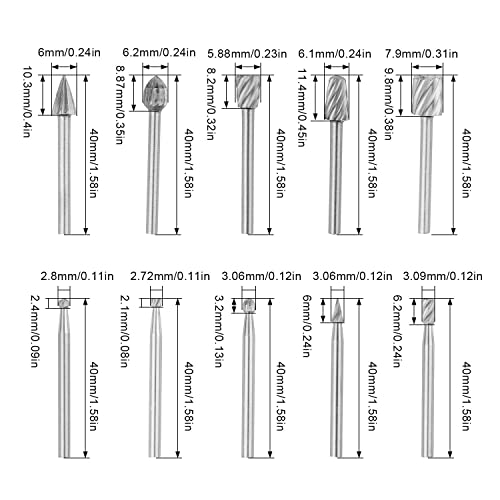 6mm/0.24in
10.3mm/0.4in
40mm/1.58in

6.2mm/0.24in
8.87mm/0.35in
40mm/1.58in

5.88mm/0.23in
8.2mm/0.32in
40mm/1.58in

6.1mm/0.24in
11.4mm/0.45in
40mm/1.58in

7.9mm/0.31in
9.8mm/0.38in
40mm/1.58in

2.8mm/0.11in
2.4mm/0.09in
40mm/1.58in

2.72mm/0.11in
2.1mm/0.08in
40mm/1.58in

3.06mm/0.12in
3.2mm/0.13in
40mm/1.58in

3.06mm/0.12in
6mm/0.24in
40mm/1.58in

3.09mm/0.12in
6.2mm/0.24in
40mm/1.58in